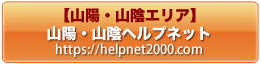 【山陽・山陰エリア】
山陽・山陰ヘルプネット
https://helpnet2000.com